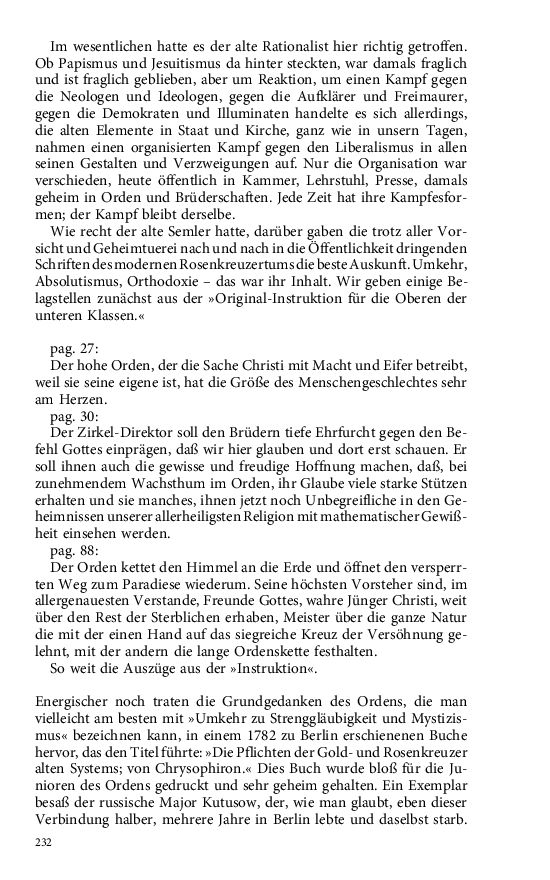 Im wesentlichen hatte es der alte Rationalist hier richtig getroffen. Ob Papismus und Jesuitismus da hinter steckten, war damals fraglich und ist fraglich geblieben, aber um Reaktion, um einen Kampf gegen die Neologen und Ideologen, gegen die Aufklärer und Freimaurer, gegen die Demokraten und Illuminaten handelte es sich allerdings, die alten Elemente in Staat und Kirche, ganz wie in unsern Tagen, nahmen einen organisierten Kampf gegen den Liberalismus in allen seinen Gestalten und Verzweigungen auf. Nur die Organisation war verschieden, heute öffentlich in Kammer, Lehrstuhl, Presse, damals geheim in Orden und Brüderschaften. Jede Zeit hat ihre Kampfesformen; der Kampf bleibt derselbe.

Wie recht der alte Semler hatte, darüber gaben die trotz aller Vorsicht und Geheimtuerei nach und nach in die Öffentlichkeit dringenden Schriften des modernen Rosenkreuzertums die beste Auskunft. Umkehr, Absolutismus, Orthodoxie – das war ihr Inhalt. Wir geben einige Belagstellen zunächst aus der »Original-Instruktion für die Oberen der unteren Klassen.«

pag. 27:
Der hohe Orden, der die Sache Christi mit Macht und Eifer betreibt, weil sie seine eigene ist, hat die Größe des Menschengeschlechtes sehr am Herzen.
pag. 30:
Der Zirkel-Direktor soll den Brüdern tiefe Ehrfurcht gegen den Befehl Gottes einprägen, daß wir hier glauben und dort erst schauen. Er soll ihnen auch die gewisse und freudige Hoffnung machen, daß, bei zunehmendem Wachsthum im Orden, ihr Glaube viele starke Stützen erhalten und sie manches, ihnen jetzt noch Unbegreifliche in den Geheimnissen unserer allerheiligsten Religion mit mathematischer Gewißheit einsehen werden.
pag. 88:
Der Orden kettet den Himmel an die Erde und öffnet den versperrten Weg zum Paradiese wiederum. Seine höchsten Vorsteher sind, im allergenauesten Verstande, Freunde Gottes, wahre Jünger Christi, weit über den Rest der Sterblichen erhaben, Meister über die ganze Natur die mit der einen Hand auf das siegreiche Kreuz der Versöhnung gelehnt, mit der andern die lange Ordenskette festhalten.
So weit die Auszüge aus der »Instruktion«.

Energischer noch traten die Grundgedanken des Ordens, die man vielleicht am besten mit »Umkehr zu Strenggläubigkeit und Mystizismus« bezeichnen kann, in einem 1782 zu Berlin erschienenen Buche hervor, das den Titel führte: »Die Pflichten der Gold- und Rosenkreuzer alten Systems; von Chrysophiron.« Dies Buch wurde bloß für die Junioren des Ordens gedruckt und sehr geheim gehalten. Ein Exemplar besaß der russische Major Kutusow, der, wie man glaubt, eben dieser Verbindung halber, mehrere Jahre in Berlin lebte und daselbst starb.

232